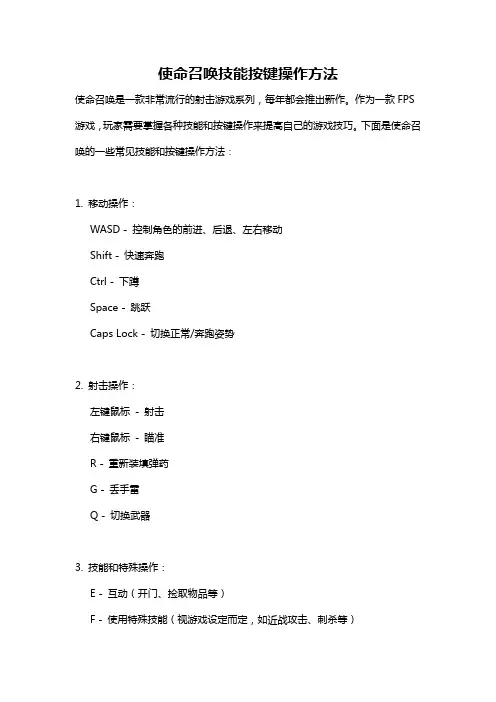 使命召唤技能按键操作方法

使命召唤是一款非常流行的射击游戏系列，每年都会推出新作。作为一款 FPS 游戏，玩家需要掌握各种技能和按键操作来提高自己的游戏技巧。下面是使命召唤的一些常见技能和按键操作方法：

1. 移动操作：

WASD - 控制角色的前进、后退、左右移动

Shift - 快速奔跑

Ctrl - 下蹲

Space - 跳跃

Caps Lock - 切换正常/奔跑姿势

2. 射击操作：

左键鼠标 - 射击

右键鼠标 - 瞄准

R - 重新装填弹药

G - 丢手雷

Q - 切换武器

3. 技能和特殊操作：

E - 互动（开门、捡取物品等）

F - 使用特殊技能（视游戏设定而定，如近战攻击、刺杀等）